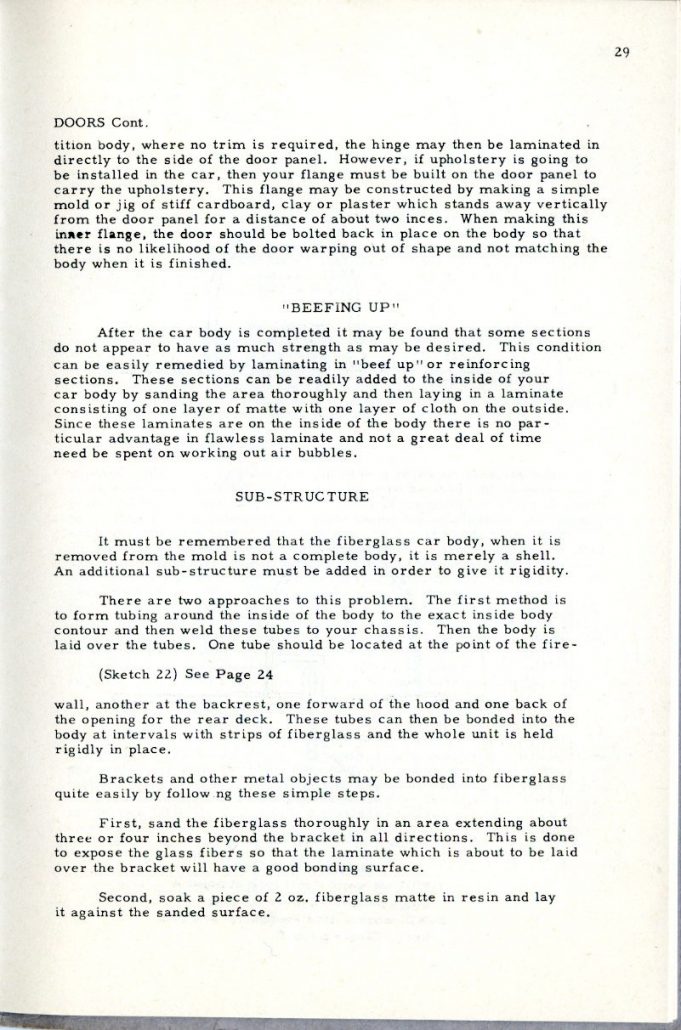 29

DOORS Cont.

tition body, where no trim is required, the hinge may then be laminated in directly to the side of the door panel. However, if upholstery is going to be installed in the car, then your flange must be built on the door panel to carry the upholstery. This flange may be constructed by making a simple mold or jig of stiff cardboard, clay or plaster which stands away vertically from the door panel for a distance of about two inces. When making this inner flange, the door should be bolted back in place on the body so that there is no likelihood of the door warping out of shape and not matching the body when it is finished.

"BEEFING UP"

After the car body is completed it may be found that some sections do not appear to have as much strength as may be desired. This condition can be easily remedied by laminating in "beef up" or reinforcing sections. These sections can be readily added to the inside of your car body by sanding the area thoroughly and then laying in a laminate consisting of one layer of matte with one layer of cloth on the outside. Since these laminates are on the inside of the body there is no particular advantage in flawless laminate and not a great deal of time need be spent on working out air bubbles.

SUB-STRUCTURE

It must be remembered that the fiberglass car body, when it is removed from the mold is not a complete body, it is merely a shell. An additional sub-structure must be added in order to give it rigidity.

There are two approaches to this problem. The first method is to form tubing around the inside of the body to the exact inside body contour and then weld these tubes to your chassis. Then the body is laid over the tubes. One tube should be located at the point of the fire-

(Sketch 22) See Page 24

wall, another at the backrest, one forward of the hood and one back of the opening for the rear deck. These tubes can then be bonded into the body at intervals with strips of fiberglass and the whole unit is held rigidly in place.

Brackets and other metal objects may be bonded into fiberglass quite easily by follow ng these simple steps.

First, sand the fiberglass thoroughly in an area extending about three or four inches beyond the bracket in all directions. This is done to expose the glass fibers so that the laminate which is about to be laid over the bracket will have a good bonding surface.

Second, soak a piece of 2 oz. fiberglass matte in resin and lay it against the sanded surface.